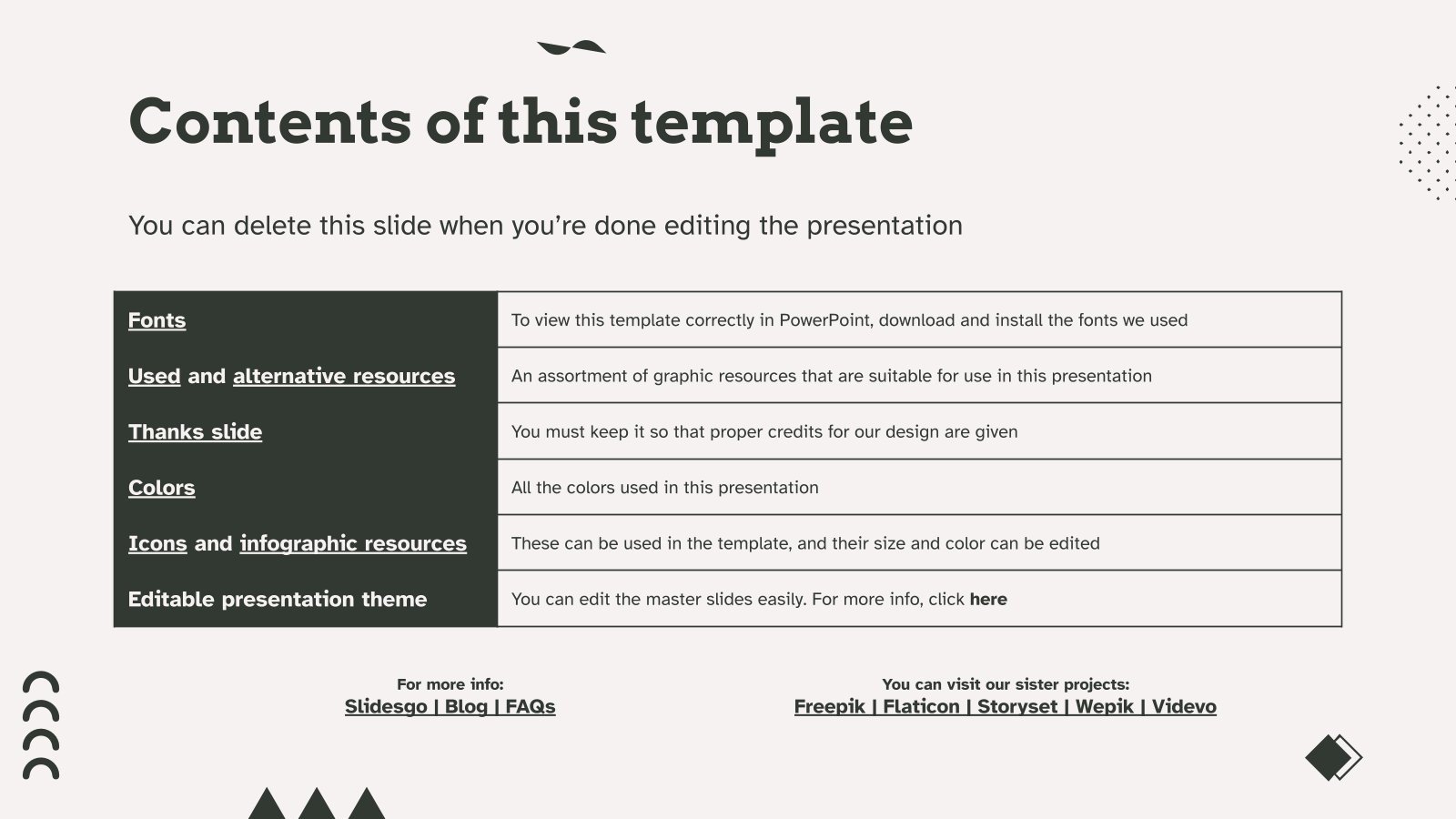 Contents of this template

You can delete this slide when you're done editing the presentation

| | |
|---|---|
| Fonts | To view this template correctly in PowerPoint, download and install the fonts we used |
| Used and alternative resources | An assortment of graphic resources that are suitable for use in this presentation |
| Thanks slide | You must keep it so that proper credits for our design are given |
| Colors | All the colors used in this presentation |
| Icons and infographic resources | These can be used in the template, and their size and color can be edited |
| Editable presentation theme | You can edit the master slides easily. For more info, click here |

For more info:
Slidesgo | Blog | FAQs

You can visit our sister projects:
Freepik | Flaticon | Storyset | Wepik | Videvo